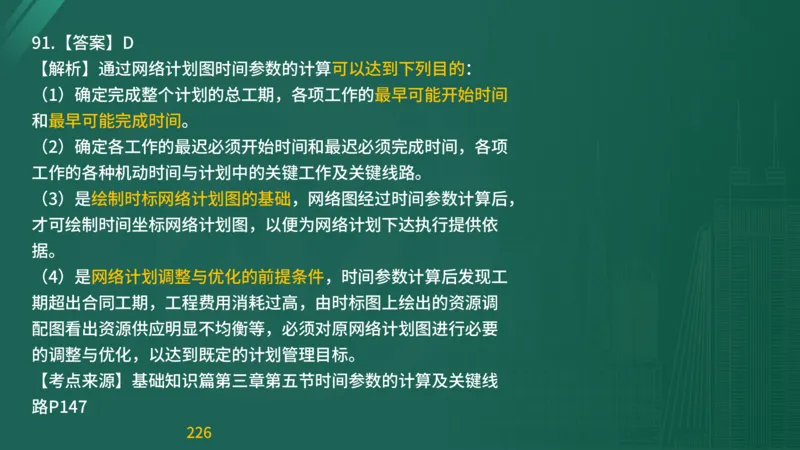 91.【答案】D

【解析】通过网络计划图时间参数的计算可以达到下列目的：

（1）确定完成整个计划的总工期，各项工作的最早可能开始时间和最早可能完成时间。

（2）确定各工作的最迟必须开始时间和最迟必须完成时间，各项工作的各种机动时间与计划中的关键工作及关键线路。

（3）是绘制时标网络计划图的基础，网络图经过时间参数计算后，才可绘制时间坐标网络计划图，以便为网络计划下达执行提供依据。

（4）是网络计划调整与优化的前提条件，时间参数计算后发现工期超出合同工期，工程费用消耗过高，由时标图上绘出的资源调配图看出资源供应明显不均衡等，必须对原网络计划图进行必要的调整与优化，以达到既定的计划管理目标。

【考点来源】基础知识篇第三章第五节时间参数的计算及关键线路P147

226